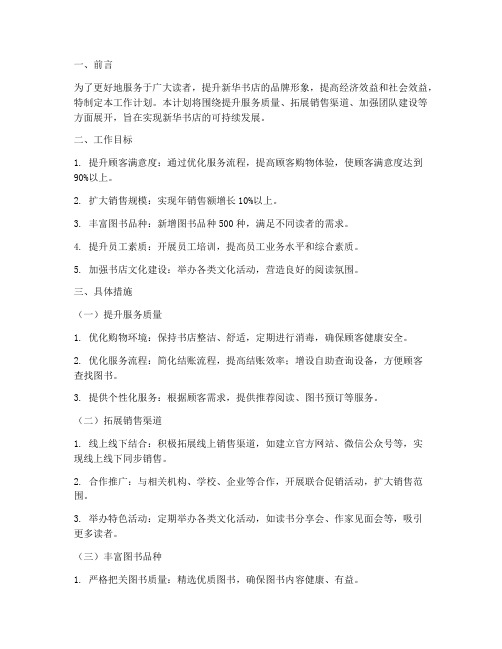 一、前言

为了更好地服务于广大读者，提升新华书店的品牌形象，提高经济效益和社会效益，特制定本工作计划。本计划将围绕提升服务质量、拓展销售渠道、加强团队建设等方面展开，旨在实现新华书店的可持续发展。

二、工作目标

1. 提升顾客满意度：通过优化服务流程，提高顾客购物体验，使顾客满意度达到90%以上。

2. 扩大销售规模：实现年销售额增长10%以上。

3. 丰富图书品种：新增图书品种500种，满足不同读者的需求。

4. 提升员工素质：开展员工培训，提高员工业务水平和综合素质。

5. 加强书店文化建设：举办各类文化活动，营造良好的阅读氛围。

三、具体措施

（一）提升服务质量

1. 优化购物环境：保持书店整洁、舒适，定期进行消毒，确保顾客健康安全。

2. 优化服务流程：简化结账流程，提高结账效率；增设自助查询设备，方便顾客查找图书。

3. 提供个性化服务：根据顾客需求，提供推荐阅读、图书预订等服务。

（二）拓展销售渠道

1. 线上线下结合：积极拓展线上销售渠道，如建立官方网站、微信公众号等，实现线上线下同步销售。

2. 合作推广：与相关机构、学校、企业等合作，开展联合促销活动，扩大销售范围。

3. 举办特色活动：定期举办各类文化活动，如读书分享会、作家见面会等，吸引更多读者。

（三）丰富图书品种

1. 严格把关图书质量：精选优质图书，确保图书内容健康、有益。